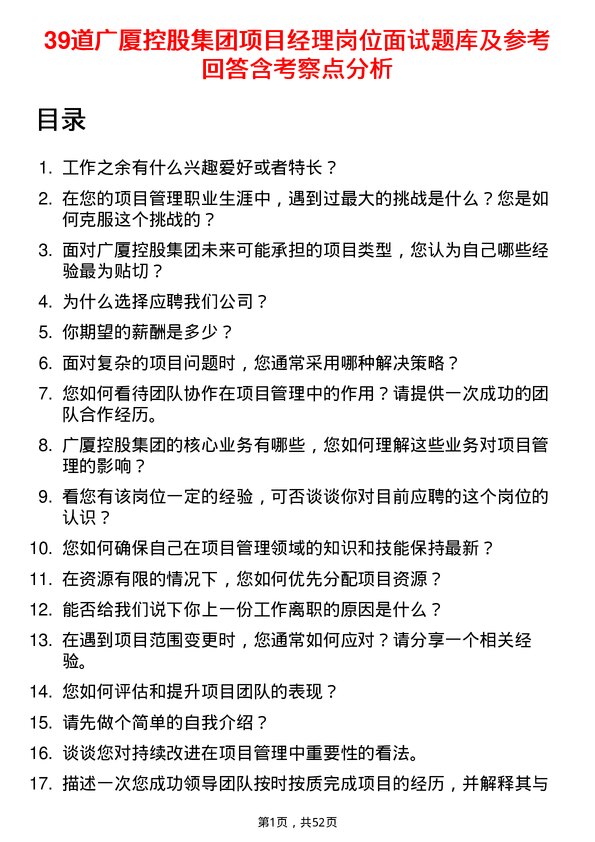 39道广厦控股集团项目经理岗位面试题库及参考回答含考察点分析

目录

1. 工作之余有什么兴趣爱好或者特长？
2. 在您的项目管理职业生涯中，遇到过最大的挑战是什么？您是如何克服这个挑战的？
3. 面对广厦控股集团未来可能承担的项目类型，您认为自己哪些经验最为贴切？
4. 为什么选择应聘我们公司？
5. 你期望的薪酬是多少？
6. 面对复杂的项目问题时，您通常采用哪种解决策略？
7. 您如何看待团队协作在项目管理中的作用？请提供一次成功的团队合作经历。
8. 广厦控股集团的核心业务有哪些，您如何理解这些业务对项目管理的影响？
9. 看您有该岗位一定的经验，可否谈谈你对目前应聘的这个岗位的认识？
10. 您如何确保自己在项目管理领域的知识和技能保持最新？
11. 在资源有限的情况下，您如何优先分配项目资源？
12. 能否给我们说下你上一份工作离职的原因是什么？
13. 在遇到项目范围变更时，您通常如何应对？请分享一个相关经验。
14. 您如何评估和提升项目团队的表现？
15. 请先做个简单的自我介绍？
16. 谈谈您对持续改进在项目管理中重要性的看法。
17. 描述一次您成功领导团队按时按质完成项目的经历，并解释其与

第1页，共52页